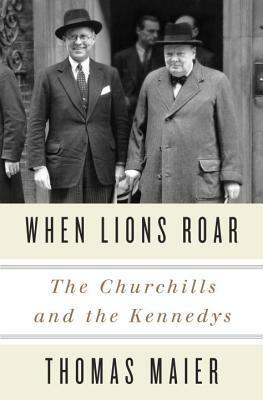 WHEN LIONS ROAR

The Churchills and the Kennedys

THOMAS MAIER